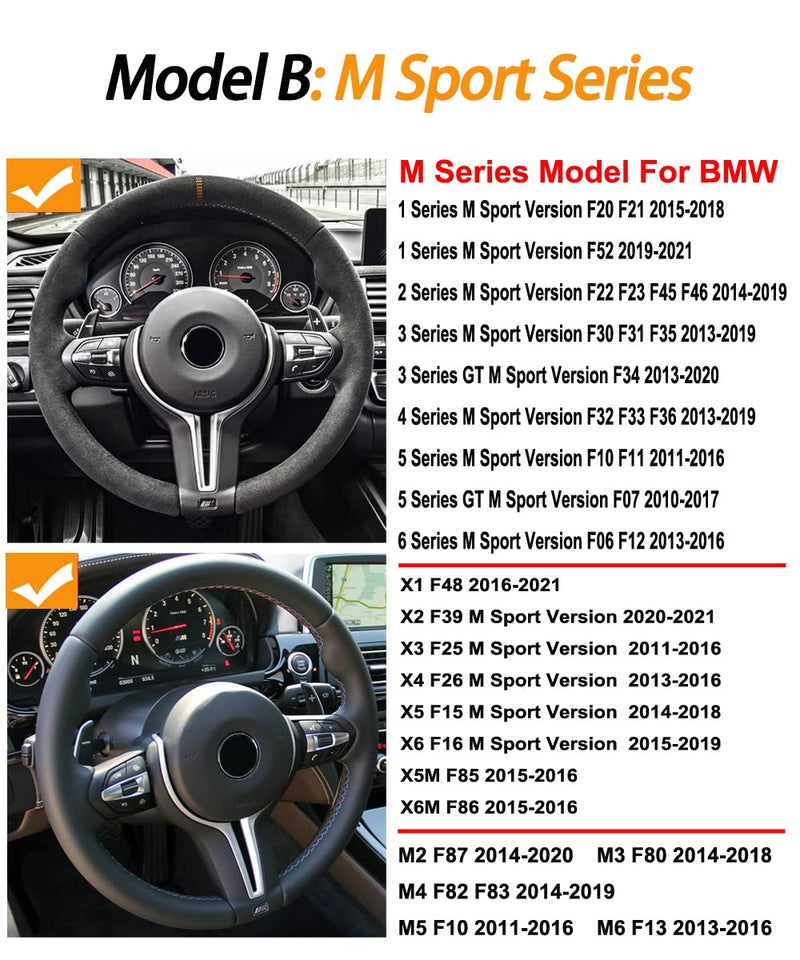 Model B: M Sport Series

M Series Model For BMW
1 Series M Sport Version F20 F21 2015-2018
1 Series M Sport Version F52 2019-2021
2 Series M Sport Version F22 F23 F45 F46 2014-2019
3 Series M Sport Version F30 F31 F35 2013-2019
3 Series GT M Sport Version F34 2013-2020
4 Series M Sport Version F32 F33 F36 2013-2019
5 Series M Sport Version F10 F11 2011-2016
5 Series GT M Sport Version F07 2010-2017
6 Series M Sport Version F06 F12 2013-2016

X1 F48 2016-2021
X2 F39 M Sport Version 2020-2021
X3 F25 M Sport Version 2011-2016
X4 F26 M Sport Version 2013-2016
X5 F15 M Sport Version 2014-2018
X6 F16 M Sport Version 2015-2019
X5M F85 2015-2016
X6M F86 2015-2016

M2 F87 2014-2020 M3 F80 2014-2018
M4 F82 F83 2014-2019
M5 F10 2011-2016 M6 F13 2013-2016